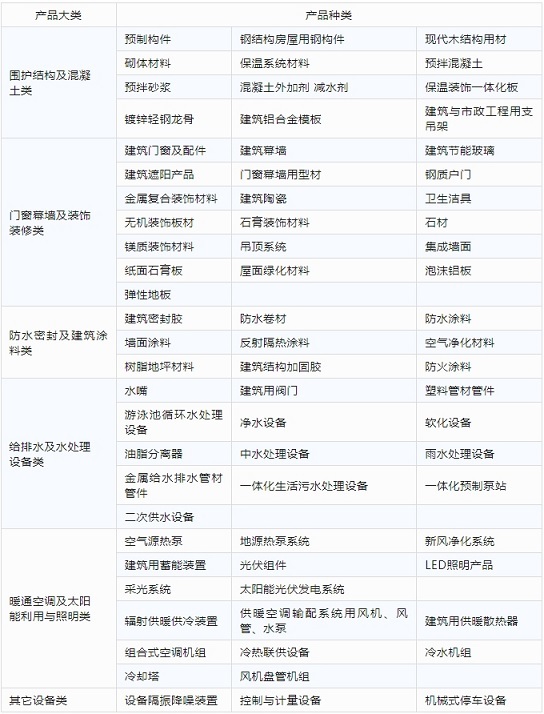 | 产品大类 | 产品种类 | | |
|---|---|---|---|
| 围护结构及混凝土类 | 预制构件 | 钢结构房屋用钢构件 | 现代木结构用材 |
| | 砌体材料 | 保温系统材料 | 预拌混凝土 |
| | 预拌砂浆 | 混凝土外加剂 减水剂 | 保温装饰一体化板 |
| | 镀锌轻钢龙骨 | 建筑铝合金模板 | 建筑与市政工程用支吊架 |
| 门窗幕墙及装饰装修类 | 建筑门窗及配件 | 建筑幕墙 | 建筑节能玻璃 |
| | 建筑遮阳产品 | 门窗幕墙用型材 | 钢质户门 |
| | 金属复合装饰材料 | 建筑陶瓷 | 卫生洁具 |
| | 无机装饰板材 | 石膏装饰材料 | 石材 |
| | 镁质装饰材料 | 吊顶系统 | 集成墙面 |
| | 纸面石膏板 | 屋面绿化材料 | 泡沫铝板 |
| | 弹性地板 | | |
| 防水密封及建筑涂料类 | 建筑密封胶 | 防水卷材 | 防水涂料 |
| | 墙面涂料 | 反射隔热涂料 | 空气净化材料 |
| | 树脂地坪材料 | 建筑结构加固胶 | 防火涂料 |
| 给排水及水处理设备类 | 水嘴 | 建筑用阀门 | 塑料管材管件 |
| | 游泳池循环水处理设备 | 净水设备 | 软化设备 |
| | 油脂分离器 | 中水处理设备 | 雨水处理设备 |
| | 金属给水排水管材管件 | 一体化生活污水处理设备 | 一体化预制泵站 |
| | 二次供水设备 | | |
| 暖通空调及太阳能利用与照明类 | 空气源热泵 | 地源热泵系统 | 新风净化系统 |
| | 建筑用蓄能装置 | 光伏组件 | LED照明产品 |
| | 采光系统 | 太阳能光伏发电系统 | |
| | 辐射供暖供冷装置 | 供暖空调输配系统用风机、风管、水泵 | 建筑用供暖散热器 |
| | 组合式空调机组 | 冷热联供设备 | 冷水机组 |
| | 冷却塔 | 风机盘管机组 | |
| 其它设备类 | 设备隔振降噪装置 | 控制与计量设备 | 机械式停车设备 |